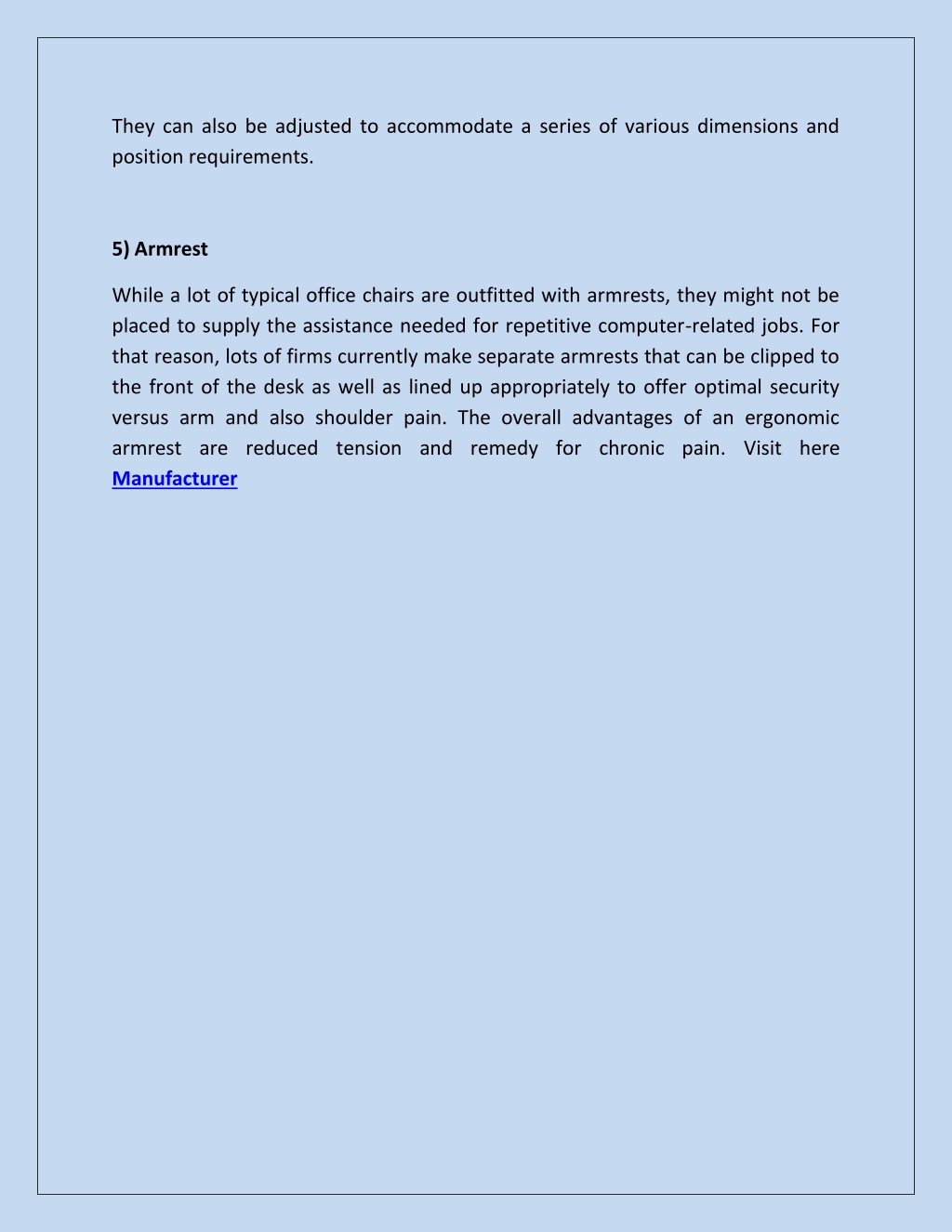 They can also be adjusted to accommodate a series of various dimensions and position requirements.

5) Armrest

While a lot of typical office chairs are outfitted with armrests, they might not be placed to supply the assistance needed for repetitive computer-related jobs. For that reason, lots of firms currently make separate armrests that can be clipped to the front of the desk as well as lined up appropriately to offer optimal security versus arm and also shoulder pain. The overall advantages of an ergonomic armrest are reduced tension and remedy for chronic pain. Visit here Manufacturer